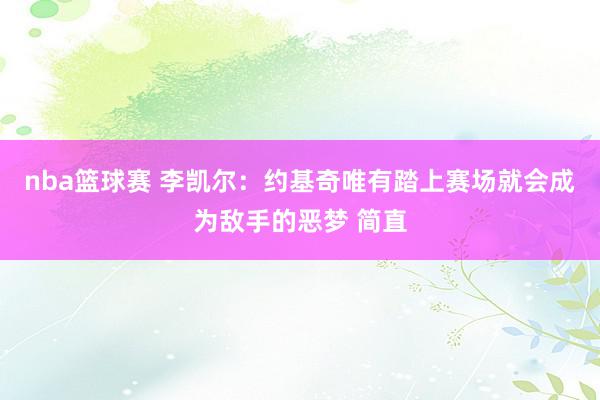 nba篮球赛 李凯尔：约基奇唯有踏上赛场就会成为敌手的恶梦 简直